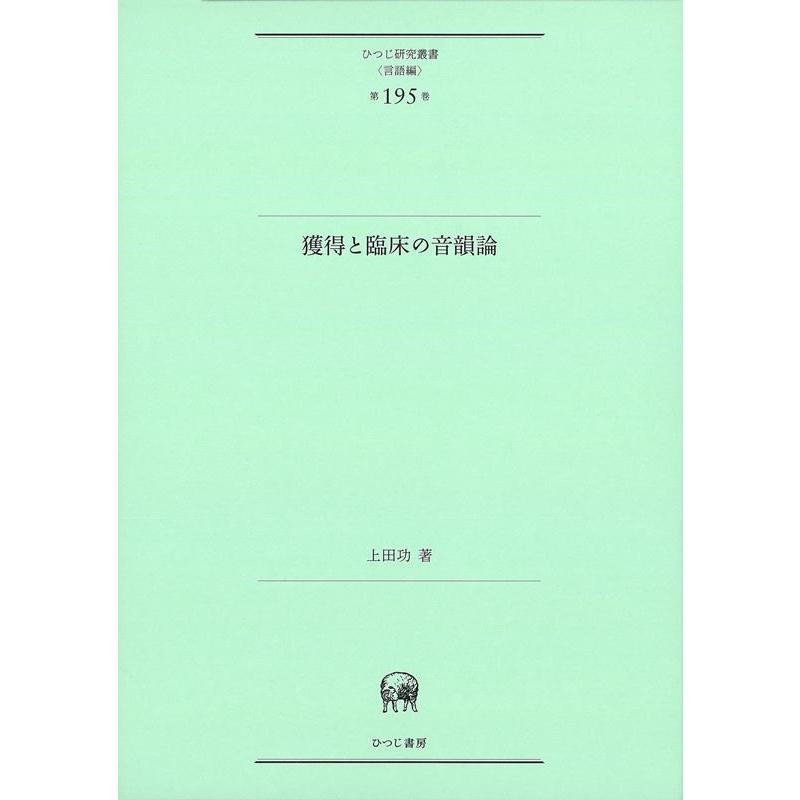 ひつじ研究叢書
〈言語編〉
第195巻

獲得と臨床の音韻論

上田功 著

ひつじ書房